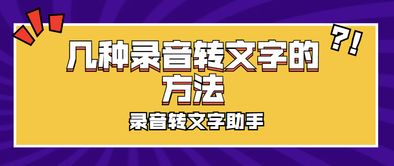 ?!

几种录音转文字的方法

录音转文字助手